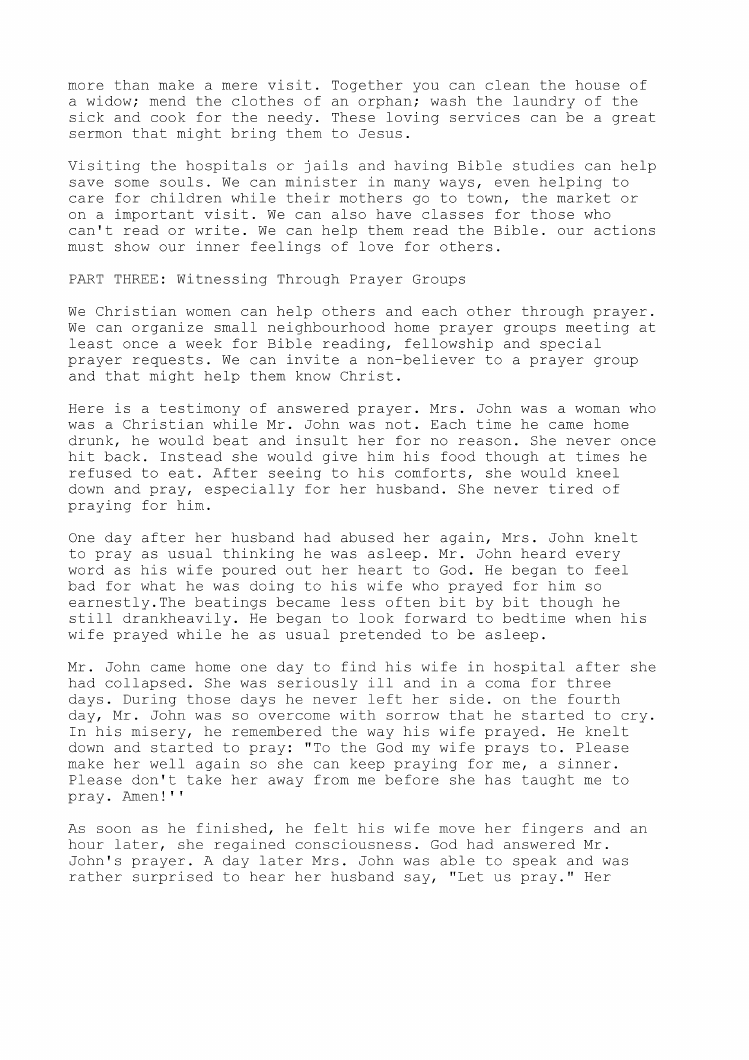 more than make a mere visit. Together you can clean the house of a widow; mend the clothes of an orphan; wash the laundry of the sick and cook for the needy. These loving services can be a great sermon that might bring them to Jesus.

Visiting the hospitals or jails and having Bible studies can help save some souls. We can minister in many ways, even helping to care for children while their mothers go to town, the market or on a important visit. We can also have classes for those who can't read or write. We can help them read the Bible. our actions must show our inner feelings of love for others.

PART THREE: Witnessing Through Prayer Groups

We Christian women can help others and each other through prayer. We can organize small neighbourhood home prayer groups meeting at least once a week for Bible reading, fellowship and special prayer requests. We can invite a non-believer to a prayer group and that might help them know Christ.

Here is a testimony of answered prayer. Mrs. John was a woman who was a Christian while Mr. John was not. Each time he came home drunk, he would beat and insult her for no reason. She never once hit back. Instead she would give him his food though at times he refused to eat. After seeing to his comforts, she would kneel down and pray, especially for her husband. She never tired of praying for him.

One day after her husband had abused her again, Mrs. John knelt to pray as usual thinking he was asleep. Mr. John heard every word as his wife poured out her heart to God. He began to feel bad for what he was doing to his wife who prayed for him so earnestly.The beatings became less often bit by bit though he still drankheavily. He began to look forward to bedtime when his wife prayed while he as usual pretended to be asleep.

Mr. John came home one day to find his wife in hospital after she had collapsed. She was seriously ill and in a coma for three days. During those days he never left her side. on the fourth day, Mr. John was so overcome with sorrow that he started to cry. In his misery, he remembered the way his wife prayed. He knelt down and started to pray: "To the God my wife prays to. Please make her well again so she can keep praying for me, a sinner. Please don't take her away from me before she has taught me to pray. Amen!''

As soon as he finished, he felt his wife move her fingers and an hour later, she regained consciousness. God had answered Mr. John's prayer. A day later Mrs. John was able to speak and was rather surprised to hear her husband say, "Let us pray." Her